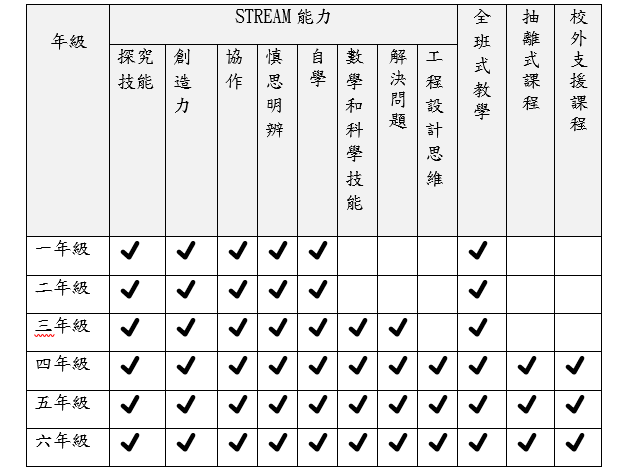 | 年級 | STREAM 能力 | | | | | | | | 全班式教學 | 抽離式課程 | 校外支援課程 |
|---|---|---|---|---|---|---|---|---|---|---|---|
| | 探究技能 | 創造力 | 協作 | 慎思明辨 | 自學 | 數學和科學技能 | 解決問題 | 工程設計思維 | | | |
| 一年級 | ✔ | ✔ | ✔ | ✔ | ✔ | | | | ✔ | | |
| 二年級 | ✔ | ✔ | ✔ | ✔ | ✔ | | | | ✔ | | |
| 三年級 | ✔ | ✔ | ✔ | ✔ | ✔ | ✔ | ✔ | | ✔ | | |
| 四年級 | ✔ | ✔ | ✔ | ✔ | ✔ | ✔ | ✔ | ✔ | ✔ | ✔ | ✔ |
| 五年級 | ✔ | ✔ | ✔ | ✔ | ✔ | ✔ | ✔ | ✔ | ✔ | ✔ | ✔ |
| 六年級 | ✔ | ✔ | ✔ | ✔ | ✔ | ✔ | ✔ | ✔ | ✔ | ✔ | ✔ |